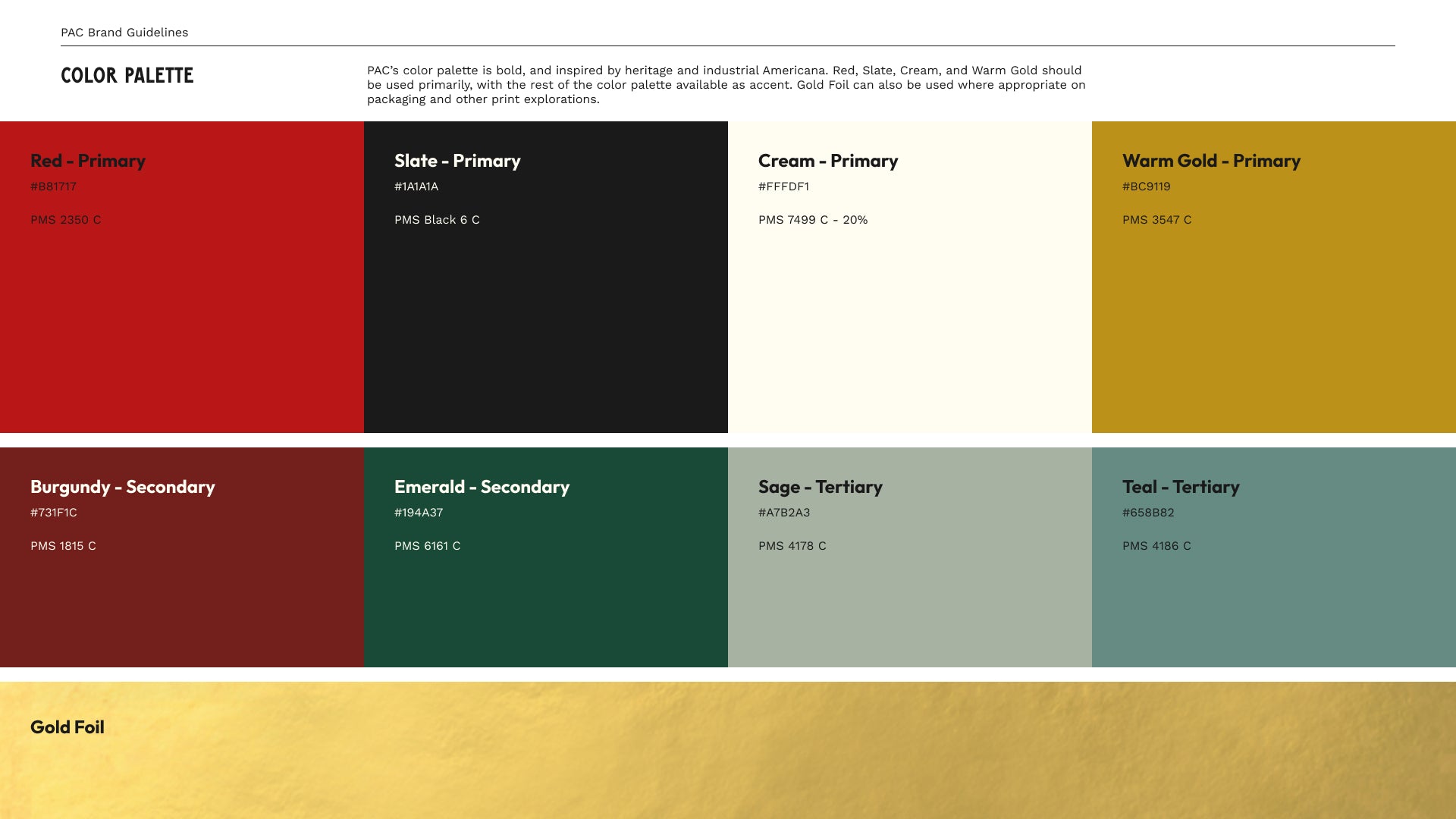 PAC Brand Guidelines

COLOR PALETTE

PAC's color palette is bold, and inspired by heritage and industrial Americana. Red, Slate, Cream, and Warm Gold should be used primarily, with the rest of the color palette available as accent. Gold Foil can also be used where appropriate on packaging and other print explorations.

Red - Primary
#B81717
PMS 2350 C

Slate - Primary
#1A1A1A
PMS Black 6 C

Cream - Primary
#FFFDF1
PMS 7499 C - 20%

Warm Gold - Primary
#BC9119
PMS 3547 C

Burgundy - Secondary
#731F1C
PMS 1815 C

Emerald - Secondary
#194A37
PMS 6161 C

Sage - Tertiary
#A7B2A3
PMS 4178 C

Teal - Tertiary
#658B82
PMS 4186 C

Gold Foil